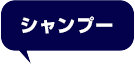 シャンプー